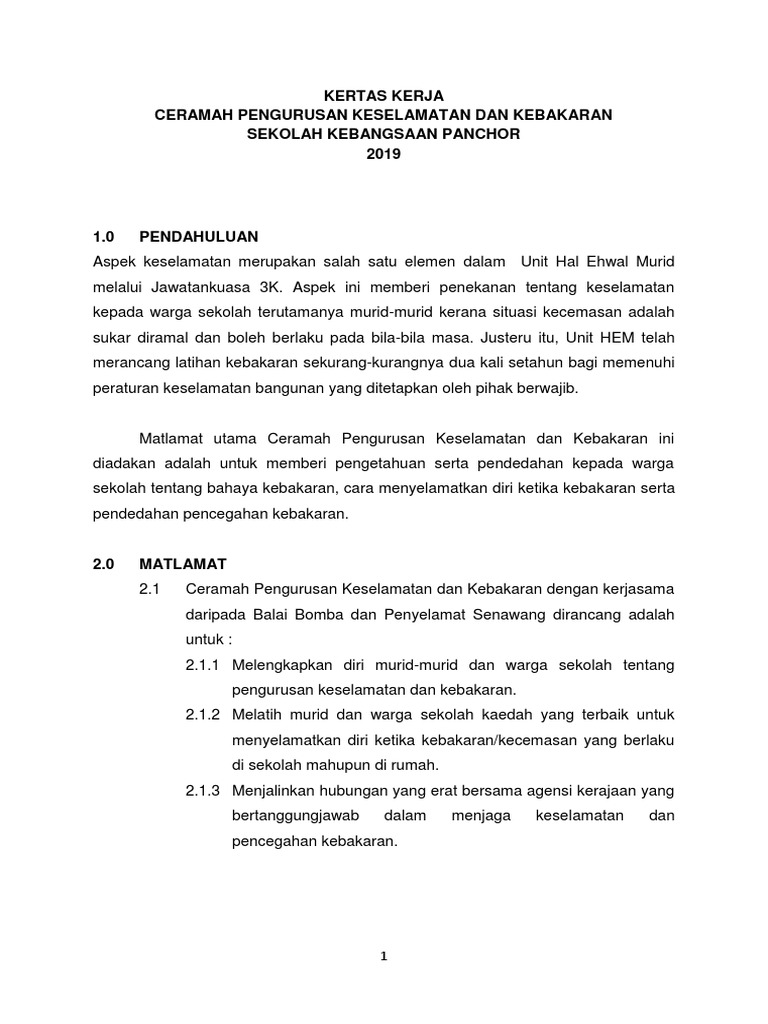 KERTAS KERJA
CERAMAH PENGURUSAN KESELAMATAN DAN KEBAKARAN
SEKOLAH KEBANGSAAN PANCHOR
2019

1.0 PENDAHULUAN
Aspek keselamatan merupakan salah satu elemen dalam Unit Hal Ehwal Murid melalui Jawatankuasa 3K. Aspek ini memberi penekanan tentang keselamatan kepada warga sekolah terutamanya murid-murid kerana situasi kecemasan adalah sukar diramal dan boleh berlaku pada bila-bila masa. Justeru itu, Unit HEM telah merancang latihan kebakaran sekurang-kurangnya dua kali setahun bagi memenuhi peraturan keselamatan bangunan yang ditetapkan oleh pihak berwajib.

Matlamat utama Ceramah Pengurusan Keselamatan dan Kebakaran ini diadakan adalah untuk memberi pengetahuan serta pendedahan kepada warga sekolah tentang bahaya kebakaran, cara menyelamatkan diri ketika kebakaran serta pendedahan pencegahan kebakaran.

2.0 MATLAMAT
2.1 Ceramah Pengurusan Keselamatan dan Kebakaran dengan kerjasama daripada Balai Bomba dan Penyelamat Senawang dirancang adalah untuk :
2.1.1 Melengkapkan diri murid-murid dan warga sekolah tentang pengurusan keselamatan dan kebakaran.
2.1.2 Melatih murid dan warga sekolah kaedah yang terbaik untuk menyelamatkan diri ketika kebakaran/kecemasan yang berlaku di sekolah mahupun di rumah.
2.1.3 Menjalinkan hubungan yang erat bersama agensi kerajaan yang bertanggungjawab dalam menjaga keselamatan dan pencegahan kebakaran.

1